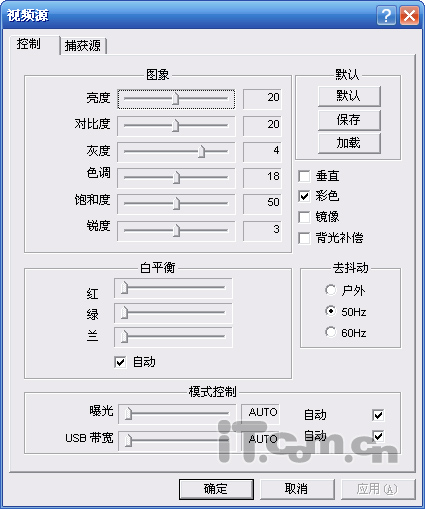 视频源

控制 捕获源

图象

亮度 20

对比度 20

灰度 4

色调 18

饱和度 50

锐度 3

默认

默认

保存

加载

垂直

彩色

镜像

背光补偿

白平衡

红

绿

兰

自动

去抖动

户外

50Hz

60Hz

模式控制

曝光 AUTO 自动

USB 带宽 AUTO 自动

iT.com.cn

确定 取消 应用(A)